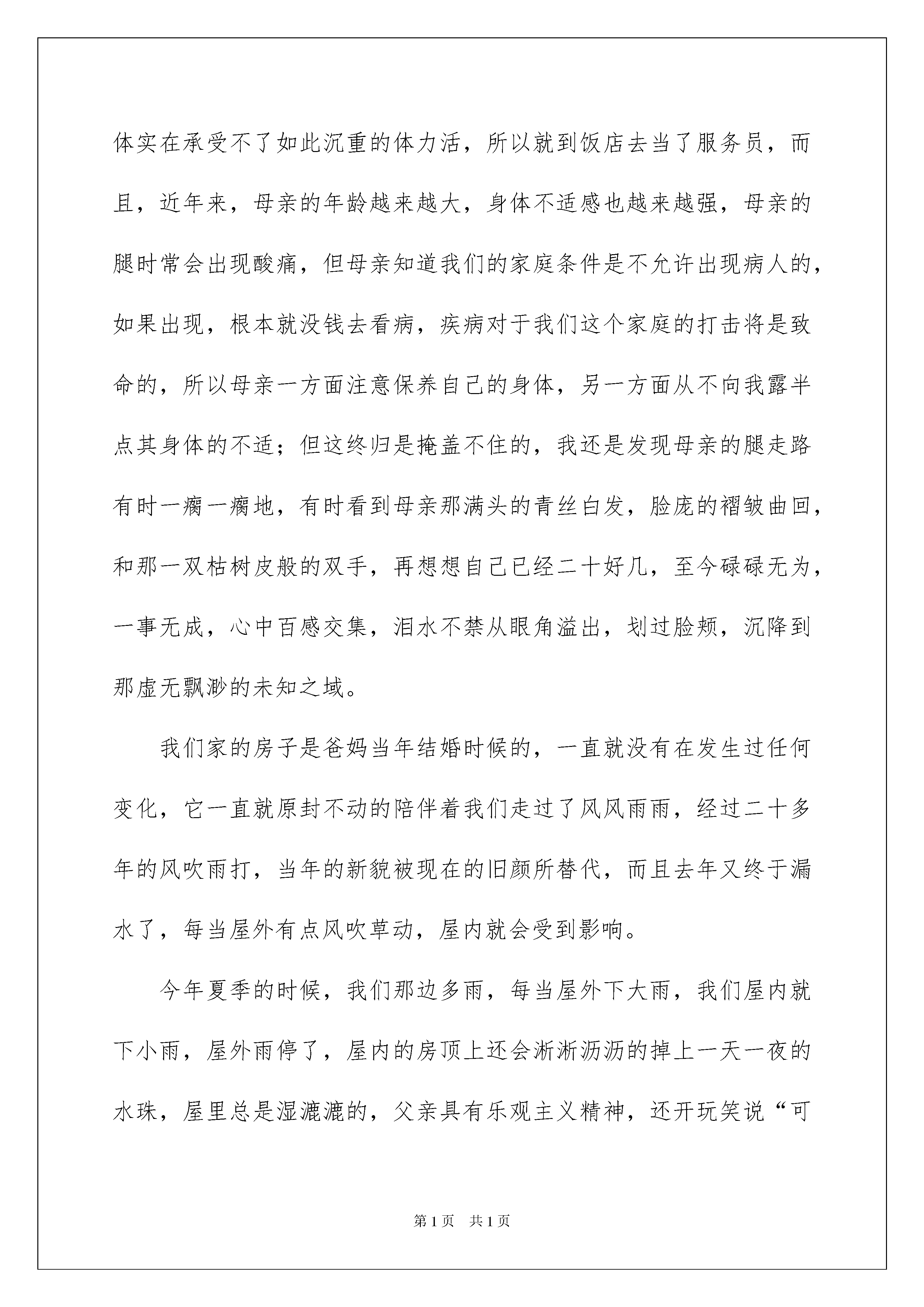 体实在承受不了如此沉重的体力活，所以就到饭店去当了服务员，而且，近年来，母亲的年龄越来越大，身体不适感也越来越强，母亲的腿时常会出现酸痛，但母亲知道我们的家庭条件是不允许出现病人的，如果出现，根本就没钱去看病，疾病对于我们这个家庭的打击将是致命的，所以母亲一方面注意保养自己的身体，另一方面从不向我露半点其身体的不适；但这终归是掩盖不住的，我还是发现母亲的腿走路有时一瘸一瘸地，有时看到母亲那满头的青丝白发，脸庞的褶皱曲回，和那一双枯树皮般的双手，再想想自己已经二十好几，至今碌碌无为，一事无成，心中百感交集，泪水不禁从眼角溢出，划过脸颊，沉降到那虚无飘渺的未知之域。

我们家的房子是爸妈当年结婚时候的，一直就没有在发生过任何变化，它一直就原封不动的陪伴着我们走过了风风雨雨，经过二十多年的风吹雨打，当年的新貌被现在的旧颜所替代，而且去年又终于漏水了，每当屋外有点风吹草动，屋内就会受到影响。

今年夏季的时候，我们那边多雨，每当屋外下大雨，我们屋内就下小雨，屋外雨停了，屋内的房顶上还会淅淅沥沥的掉上一天一夜的水珠，屋里总是湿漉漉的，父亲具有乐观主义精神，还开玩笑说“可

第1页 共1页